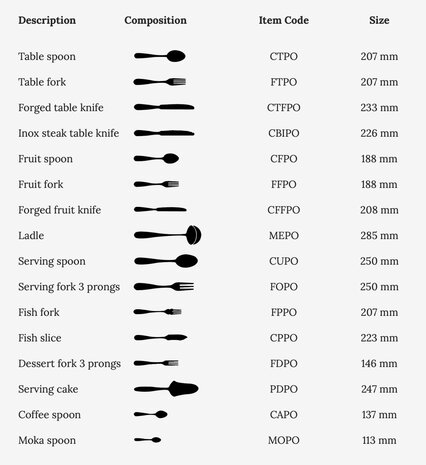 | Description | Composition | Item Code | Size |
|---|---|---|---|
| Table spoon | | CTPO | 207 mm |
| Table fork | | FTPO | 207 mm |
| Forged table knife | | CTFPO | 233 mm |
| Inox steak table knife | | CBIPO | 226 mm |
| Fruit spoon | | CFPO | 188 mm |
| Fruit fork | | FFPO | 188 mm |
| Forged fruit knife | | CFFPO | 208 mm |
| Ladle | | MEPO | 285 mm |
| Serving spoon | | CUPO | 250 mm |
| Serving fork 3 prongs | | FOPO | 250 mm |
| Fish fork | | FPPO | 207 mm |
| Fish slice | | CPPO | 223 mm |
| Dessert fork 3 prongs | | FDPO | 146 mm |
| Serving cake | | PDPO | 247 mm |
| Coffee spoon | | CAPO | 137 mm |
| Moka spoon | | MOPO | 113 mm |